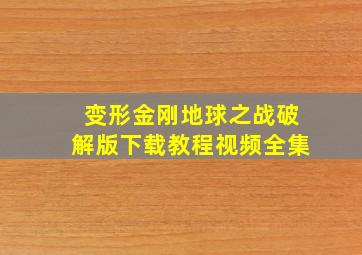 变形金刚地球之战破解版下载教程视频全集